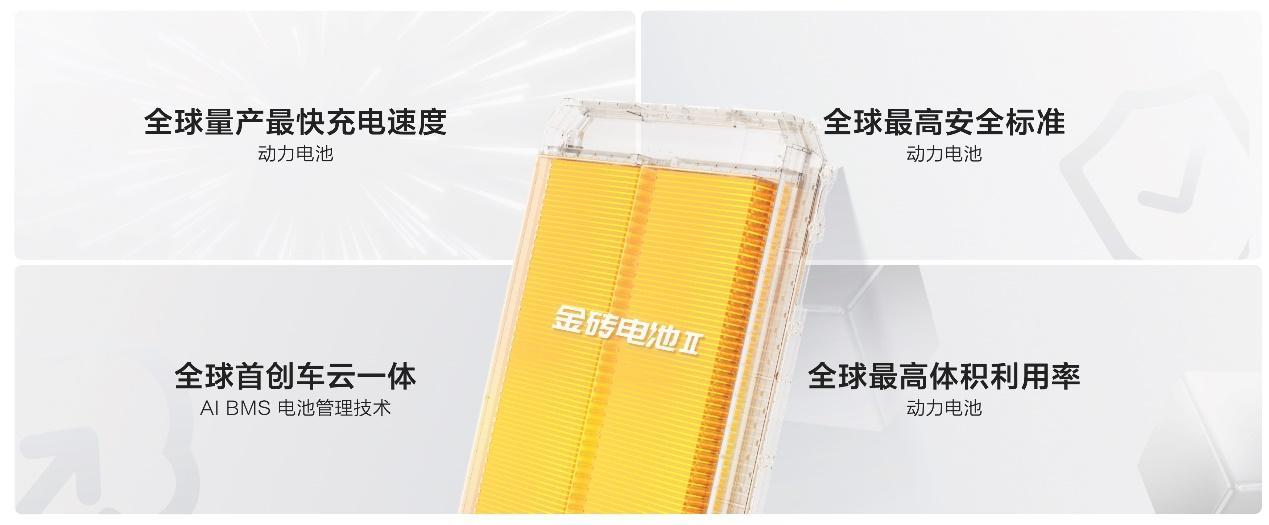 全球量产最快充电速度
动力电池

全球最高安全标准
动力电池

金砖电池Ⅱ

全球首创车云一体
AI BMS 电池管理技术

全球最高体积利用率
动力电池